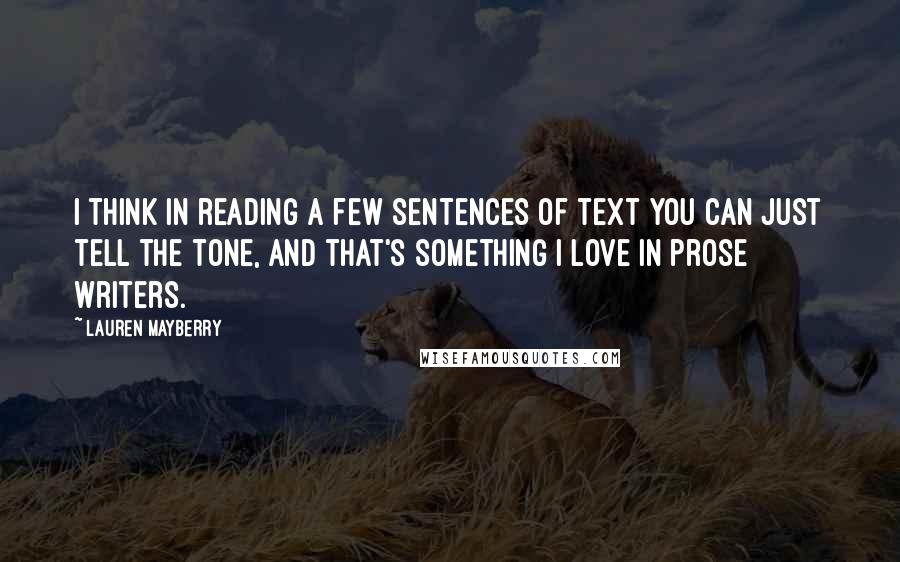 I THINK IN READING A FEW SENTENCES OF TEXT YOU CAN JUST TELL THE TONE, AND THAT'S SOMETHING I LOVE IN PROSE WRITERS.

~ LAUREN MAYBERRY

WISEFAMOUSQUOTES.COM